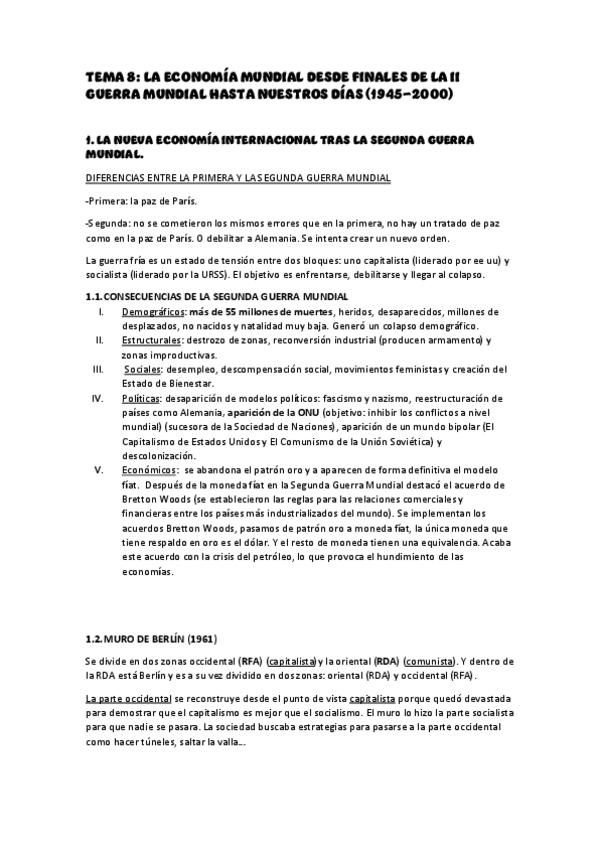 TEMA 8: LA ECONOMÍA MUNDIAL DESDE FINALES DE LA II GUERRA MUNDIAL HASTA NUESTROS DÍAS (1945-2000)

1. LA NUEVA ECONOMÍA INTERNACIONAL TRAS LA SEGUNDA GUERRA MUNDIAL.

DIFERENCIAS ENTRE LA PRIMERA Y LA SEGUNDA GUERRA MUNDIAL

-Primera: la paz de París.

-Segunda: no se cometieron los mismos errores que en la primera, no hay un tratado de paz como en la paz de París. O debilitar a Alemania. Se intenta crear un nuevo orden.

La guerra fría es un estado de tensión entre dos bloques: uno capitalista (liderado por ee uu) y socialista (liderado por la URSS). El objetivo es enfrentarse, debilitarse y llegar al colapso.

1.1. CONSECUENCIAS DE LA SEGUNDA GUERRA MUNDIAL
I. Demográficos: más de 55 millones de muertes, heridos, desaparecidos, millones de desplazados, no nacidos y natalidad muy baja. Generó un colapso demográfico.
II. Estructurales: destrozo de zonas, reconversión industrial (producen armamento) y zonas improductivas.
III. Sociales: desempleo, descompensación social, movimientos feministas y creación del Estado de Bienestar.
IV. Políticas: desaparición de modelos políticos: fascismo y nazismo, reestructuración de países como Alemania, aparición de la ONU (objetivo: inhibir los conflictos a nivel mundial) (sucesora de la Sociedad de Naciones), aparición de un mundo bipolar (El Capitalismo de Estados Unidos y El Comunismo de la Unión Soviética) y descolonización.
V. Económicos: se abandona el patrón oro y a aparecen de forma definitiva el modelo fíat. Después de la moneda fíat en la Segunda Guerra Mundial destacó el acuerdo de Bretton Woods (se establecieron las reglas para las relaciones comerciales y financieras entre los países más industrializados del mundo). Se implementan los acuerdos Bretton Woods, pasamos de patrón oro a moneda fíat, la única moneda que tiene respaldo en oro es el dólar. Y el resto de moneda tienen una equivalencia. Acaba este acuerdo con la crisis del petróleo, lo que provoca el hundimiento de las economías.

1.2. MURO DE BERLÍN (1961)

Se divide en dos zonas occidental (RFA) (capitalista) y la oriental (RDA) (comunista). Y dentro de la RDA está Berlín y es a su vez dividido en dos zonas: oriental (RDA) y occidental (RFA).

La parte occidental se reconstruye desde el punto de vista capitalista porque quedó devastada para demostrar que el capitalismo es mejor que el socialismo. El muro lo hizo la parte socialista para que nadie se pasara. La sociedad buscaba estrategias para pasarse a la parte occidental como hacer túneles, saltar la valla...